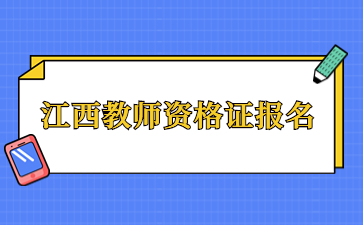 江西教师资格证报名